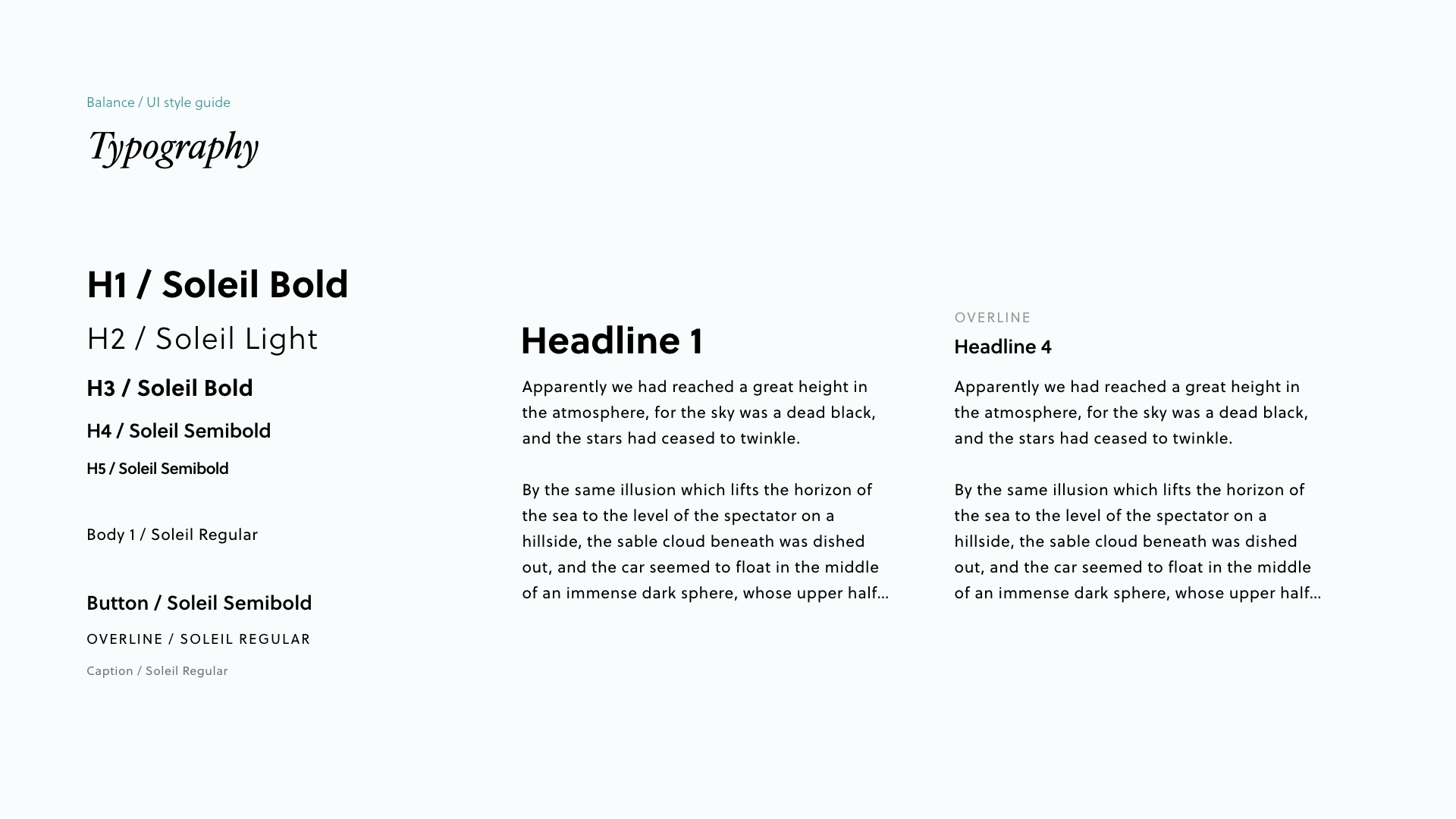 Balance / UI style guide

Typography

H1 / Soleil Bold

H2 / Soleil Light

H3 / Soleil Bold

H4 / Soleil Semibold

H5 / Soleil Semibold

Body 1 / Soleil Regular

Button / Soleil Semibold

OVERLINE / SOLEIL REGULAR

Caption / Soleil Regular

Headline 1

Apparently we had reached a great height in the atmosphere, for the sky was a dead black, and the stars had ceased to twinkle.

By the same illusion which lifts the horizon of the sea to the level of the spectator on a hillside, the sable cloud beneath was dished out, and the car seemed to float in the middle of an immense dark sphere, whose upper half...

OVERLINE

Headline 4

Apparently we had reached a great height in the atmosphere, for the sky was a dead black, and the stars had ceased to twinkle.

By the same illusion which lifts the horizon of the sea to the level of the spectator on a hillside, the sable cloud beneath was dished out, and the car seemed to float in the middle of an immense dark sphere, whose upper half...